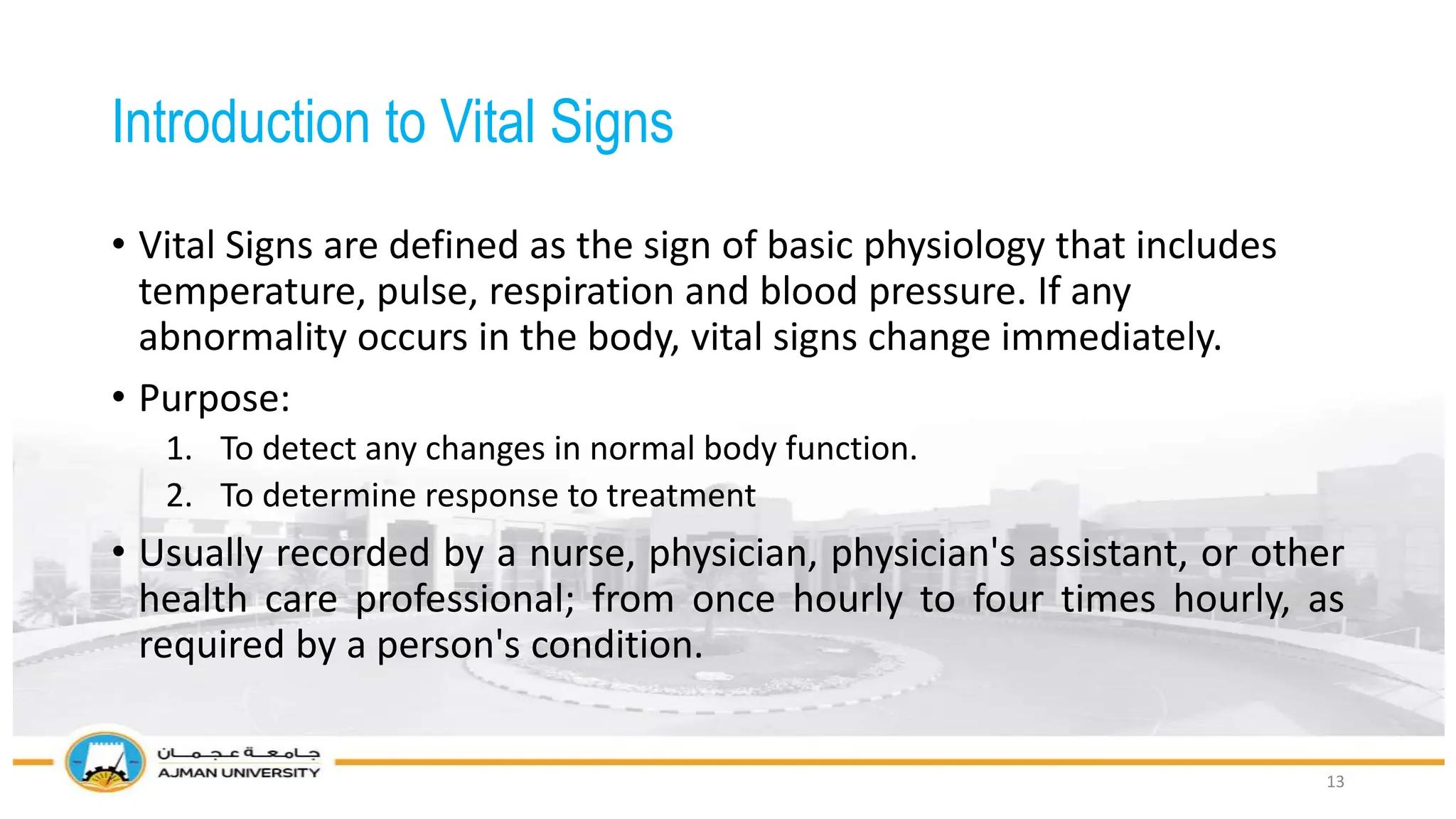 Introduction to Vital Signs

• Vital Signs are defined as the sign of basic physiology that includes temperature, pulse, respiration and blood pressure. If any abnormality occurs in the body, vital signs change immediately.

• Purpose:

1. To detect any changes in normal body function.
2. To determine response to treatment

• Usually recorded by a nurse, physician, physician's assistant, or other health care professional; from once hourly to four times hourly, as required by a person's condition.

جامعة عجمان
AJMAN UNIVERSITY

13